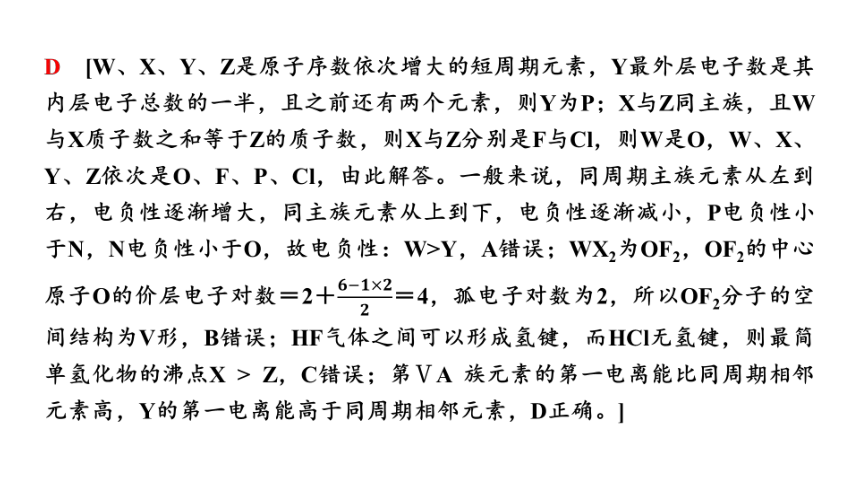 D [W、X、Y、Z是原子序数依次增大的短周期元素，Y最外层电子数是其内层电子总数的一半，且之前还有两个元素，则Y为P；X与Z同主族，且W与X质子数之和等于Z的质子数，则X与Z分别是F与Cl，则W是O，W、X、Y、Z依次是O、F、P、Cl，由此解答。一般来说，同周期主族元素从左到右，电负性逐渐增大，同主族元素从上到下，电负性逐渐减小，P电负性小于N，N电负性小于O，故电负性：W>Y，A错误；$WX_2$为$OF_2$，$OF_2$的中心原子O的价层电子对数$=2+\frac{6-1\times2}{2}=4$，孤电子对数为2，所以$OF_2$分子的空间结构为V形，B错误；HF气体之间可以形成氢键，而HCl无氢键，则最简单氢化物的沸点X > Z，C错误；第ⅤA 族元素的第一电离能比同周期相邻元素高，Y的第一电离能高于同周期相邻元素，D正确。]